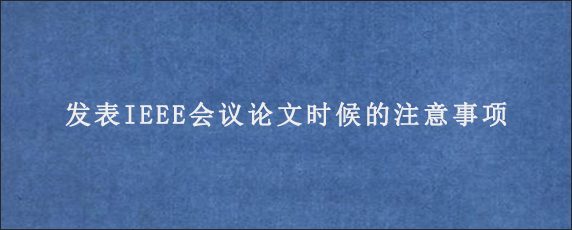 发表IEEE会议论文时候的注意事项